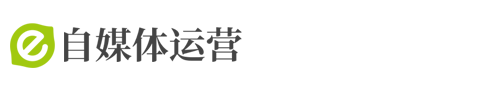 e 自媒体运营